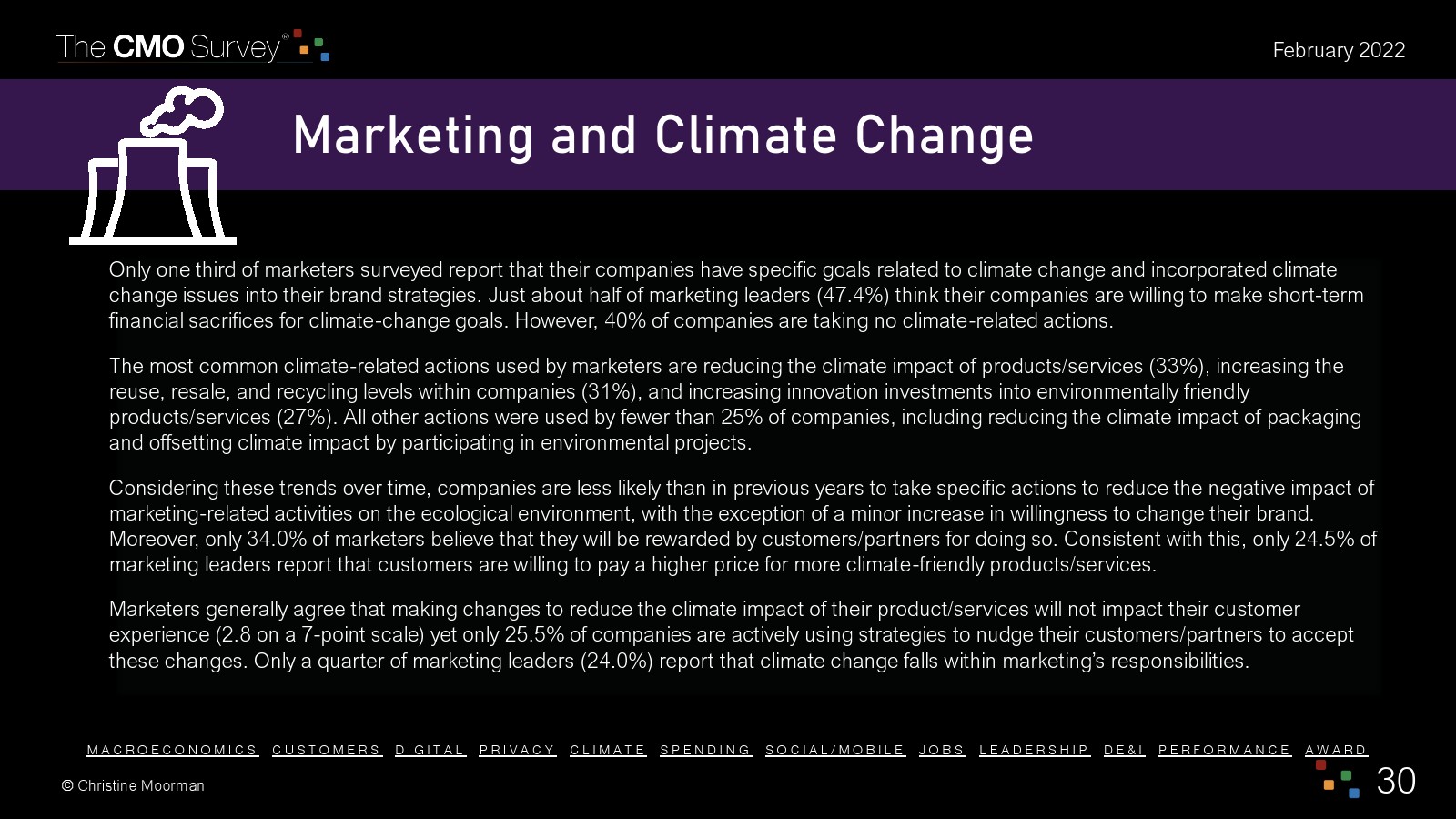 The CMO Survey®

February 2022

Marketing and Climate Change

Only one third of marketers surveyed report that their companies have specific goals related to climate change and incorporated climate change issues into their brand strategies. Just about half of marketing leaders (47.4%) think their companies are willing to make short-term financial sacrifices for climate-change goals. However, 40% of companies are taking no climate-related actions.

The most common climate-related actions used by marketers are reducing the climate impact of products/services (33%), increasing the reuse, resale, and recycling levels within companies (31%), and increasing innovation investments into environmentally friendly products/services (27%). All other actions were used by fewer than 25% of companies, including reducing the climate impact of packaging and offsetting climate impact by participating in environmental projects.

Considering these trends over time, companies are less likely than in previous years to take specific actions to reduce the negative impact of marketing-related activities on the ecological environment, with the exception of a minor increase in willingness to change their brand. Moreover, only 34.0% of marketers believe that they will be rewarded by customers/partners for doing so. Consistent with this, only 24.5% of marketing leaders report that customers are willing to pay a higher price for more climate-friendly products/services.

Marketers generally agree that making changes to reduce the climate impact of their product/services will not impact their customer experience (2.8 on a 7-point scale) yet only 25.5% of companies are actively using strategies to nudge their customers/partners to accept these changes. Only a quarter of marketing leaders (24.0%) report that climate change falls within marketing's responsibilities.

MACROECONOMICS CUSTOMERS DIGITAL PRIVACY CLIMATE SPENDING SOCIAL/MOBILE JOBS LEADERSHIP DE&I PERFORMANCE AWARD

© Christine Moorman

30